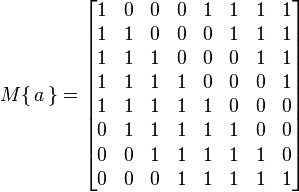 $M\{\,a\,\} = \begin{bmatrix} 1 & 0 & 0 & 0 & 1 & 1 & 1 & 1 \\ 1 & 1 & 0 & 0 & 0 & 1 & 1 & 1 \\ 1 & 1 & 1 & 0 & 0 & 0 & 1 & 1 \\ 1 & 1 & 1 & 1 & 0 & 0 & 0 & 1 \\ 1 & 1 & 1 & 1 & 1 & 0 & 0 & 0 \\ 0 & 1 & 1 & 1 & 1 & 1 & 0 & 0 \\ 0 & 0 & 1 & 1 & 1 & 1 & 1 & 0 \\ 0 & 0 & 0 & 1 & 1 & 1 & 1 & 1 \end{bmatrix}$